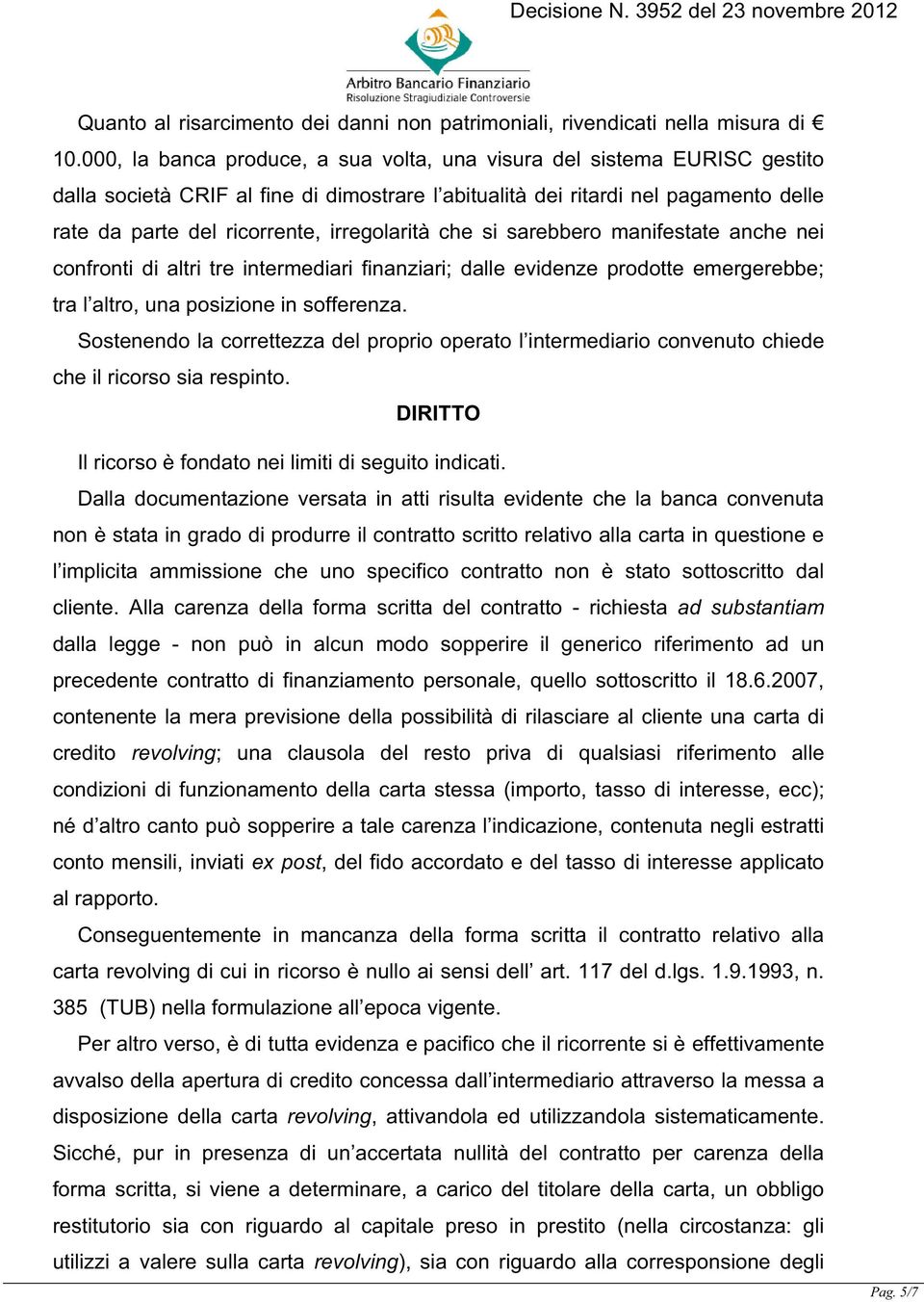 Decisione N. 3952 del 23 novembre 2012

Arbitro Bancario Finanziario
Risoluzione Stragiudiziale Controversie

Quanto al risarcimento dei danni non patrimoniali, rivendicati nella misura di € 10.000, la banca produce, a sua volta, una visura del sistema EURISC gestito dalla società CRIF al fine di dimostrare l'abitualità dei ritardi nel pagamento delle rate da parte del ricorrente, irregolarità che si sarebbero manifestate anche nei confronti di altri tre intermediari finanziari; dalle evidenze prodotte emergerebbe; tra l'altro, una posizione in sofferenza.

Sostenendo la correttezza del proprio operato l'intermediario convenuto chiede che il ricorso sia respinto.

DIRITTO

Il ricorso è fondato nei limiti di seguito indicati.

Dalla documentazione versata in atti risulta evidente che la banca convenuta non è stata in grado di produrre il contratto scritto relativo alla carta in questione e l'implicita ammissione che uno specifico contratto non è stato sottoscritto dal cliente. Alla carenza della forma scritta del contratto - richiesta ad substantiam dalla legge - non può in alcun modo sopperire il generico riferimento ad un precedente contratto di finanziamento personale, quello sottoscritto il 18.6.2007, contenente la mera previsione della possibilità di rilasciare al cliente una carta di credito revolving; una clausola del resto priva di qualsiasi riferimento alle condizioni di funzionamento della carta stessa (importo, tasso di interesse, ecc); né d'altro canto può sopperire a tale carenza l'indicazione, contenuta negli estratti conto mensili, inviati ex post, del fido accordato e del tasso di interesse applicato al rapporto.

Conseguentemente in mancanza della forma scritta il contratto relativo alla carta revolving di cui in ricorso è nullo ai sensi dell' art. 117 del d.lgs. 1.9.1993, n. 385 (TUB) nella formulazione all'epoca vigente.

Per altro verso, è di tutta evidenza e pacifico che il ricorrente si è effettivamente avvalso della apertura di credito concessa dall'intermediario attraverso la messa a disposizione della carta revolving, attivandola ed utilizzandola sistematicamente. Sicché, pur in presenza di un'accertata nullità del contratto per carenza della forma scritta, si viene a determinare, a carico del titolare della carta, un obbligo restitutorio sia con riguardo al capitale preso in prestito (nella circostanza: gli utilizzi a valere sulla carta revolving), sia con riguardo alla corresponsione degli

Pag. 5/7